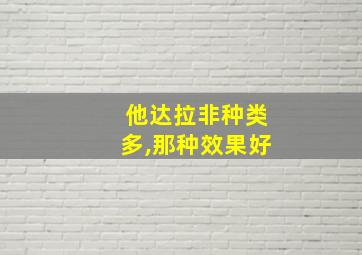 他达拉非种类多,那种效果好